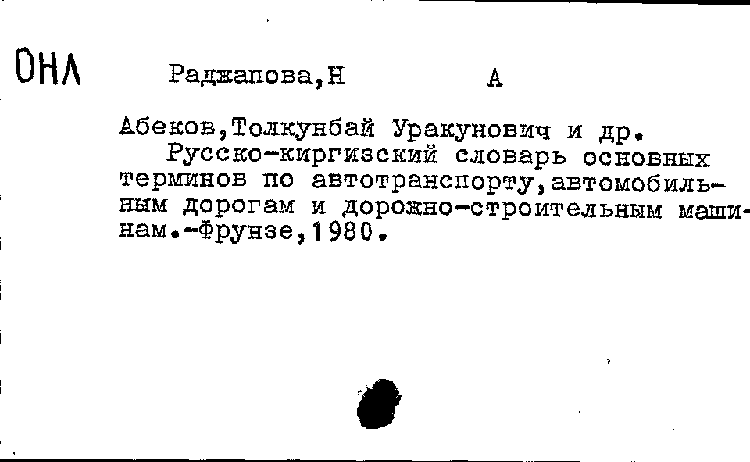 ОНЛ Раджапова,Н А

Абеков,Толкунбай Уракунович и др.
Русско-киргизский словарь основных терминов по автотранспорту,автомобильным дорогам и дорожно-строительным машинам.-Фрунзе,1980.